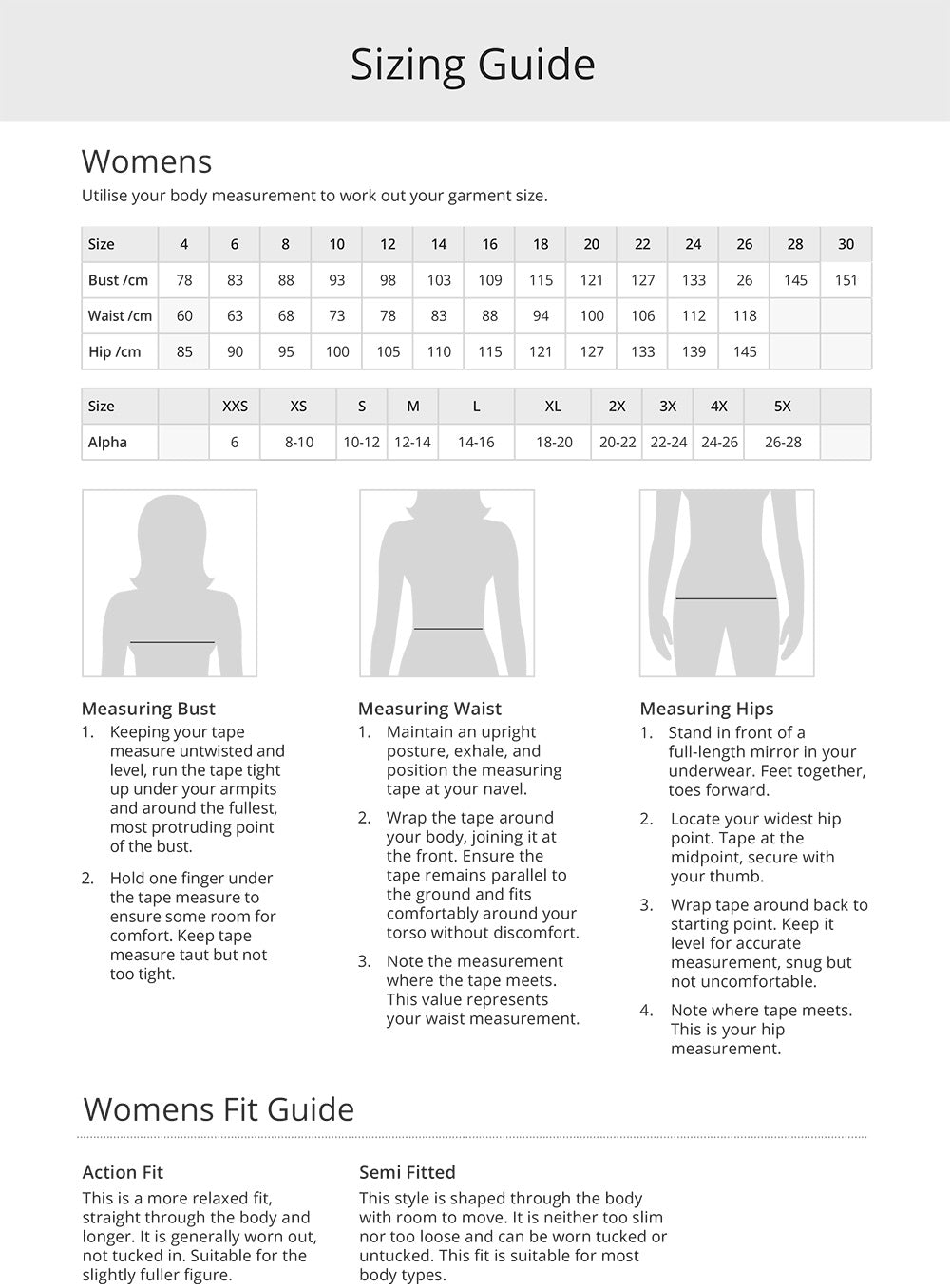 Sizing Guide

Womens

Utilise your body measurement to work out your garment size.

| Size | 4 | 6 | 8 | 10 | 12 | 14 | 16 | 18 | 20 | 22 | 24 | 26 | 28 | 30 |
|---|---|---|---|---|---|---|---|---|---|---|---|---|---|---|
| Bust /cm | 78 | 83 | 88 | 93 | 98 | 103 | 109 | 115 | 121 | 127 | 133 | 26 | 145 | 151 |
| Waist /cm | 60 | 63 | 68 | 73 | 78 | 83 | 88 | 94 | 100 | 106 | 112 | 118 | | |
| Hip /cm | 85 | 90 | 95 | 100 | 105 | 110 | 115 | 121 | 127 | 133 | 139 | 145 | | |

| Size | | XXS | XS | S | M | L | XL | 2X | 3X | 4X | 5X | |
|---|---|---|---|---|---|---|---|---|---|---|---|---|
| Alpha | | 6 | 8-10 | 10-12 | 12-14 | 14-16 | 18-20 | 20-22 | 22-24 | 24-26 | 26-28 | |

Measuring Bust
1. Keeping your tape measure untwisted and level, run the tape tight up under your armpits and around the fullest, most protruding point of the bust.
2. Hold one finger under the tape measure to ensure some room for comfort. Keep tape measure taut but not too tight.

Measuring Waist
1. Maintain an upright posture, exhale, and position the measuring tape at your navel.
2. Wrap the tape around your body, joining it at the front. Ensure the tape remains parallel to the ground and fits comfortably around your torso without discomfort.
3. Note the measurement where the tape meets. This value represents your waist measurement.

Measuring Hips
1. Stand in front of a full-length mirror in your underwear. Feet together, toes forward.
2. Locate your widest hip point. Tape at the midpoint, secure with your thumb.
3. Wrap tape around back to starting point. Keep it level for accurate measurement, snug but not uncomfortable.
4. Note where tape meets. This is your hip measurement.

Womens Fit Guide

Action Fit
This is a more relaxed fit, straight through the body and longer. It is generally worn out, not tucked in. Suitable for the slightly fuller figure.

Semi Fitted
This style is shaped through the body with room to move. It is neither too slim nor too loose and can be worn tucked or untucked. This fit is suitable for most body types.